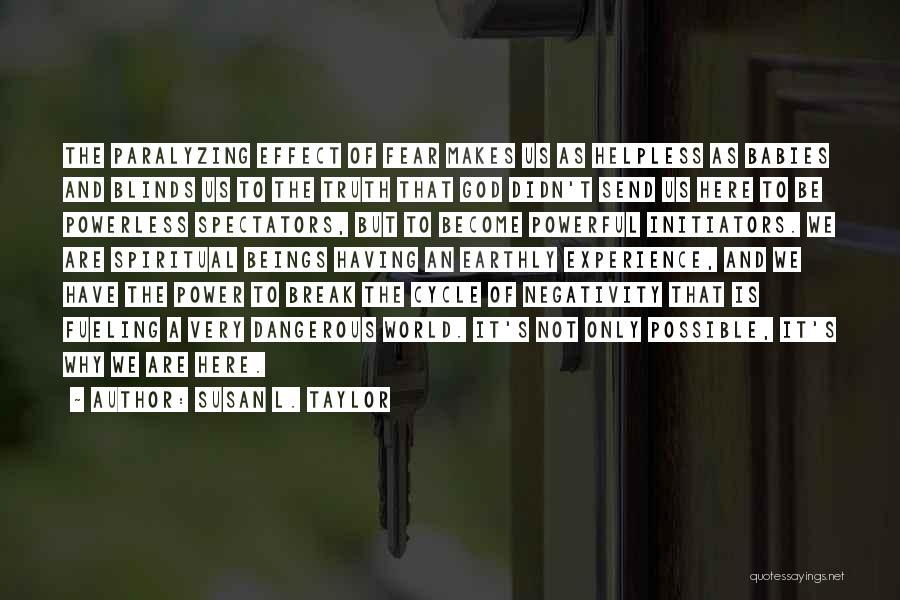 THE PARALYZING EFFECT OF FEAR MAKES US AS HELPLESS AS BABIES AND BLINDS US TO THE TRUTH THAT GOD DIDN'T SEND US HERE TO BE POWERLESS SPECTATORS, BUT TO BECOME POWERFUL INITIATORS. WE ARE SPIRITUAL BEINGS HAVING AN EARTHLY EXPERIENCE, AND WE HAVE THE POWER TO BREAK THE CYCLE OF NEGATIVITY THAT IS FUELING A VERY DANGEROUS WORLD. IT'S NOT ONLY POSSIBLE, IT'S WHY WE ARE HERE.

~ AUTHOR: SUSAN L. TAYLOR

quotessayings.net